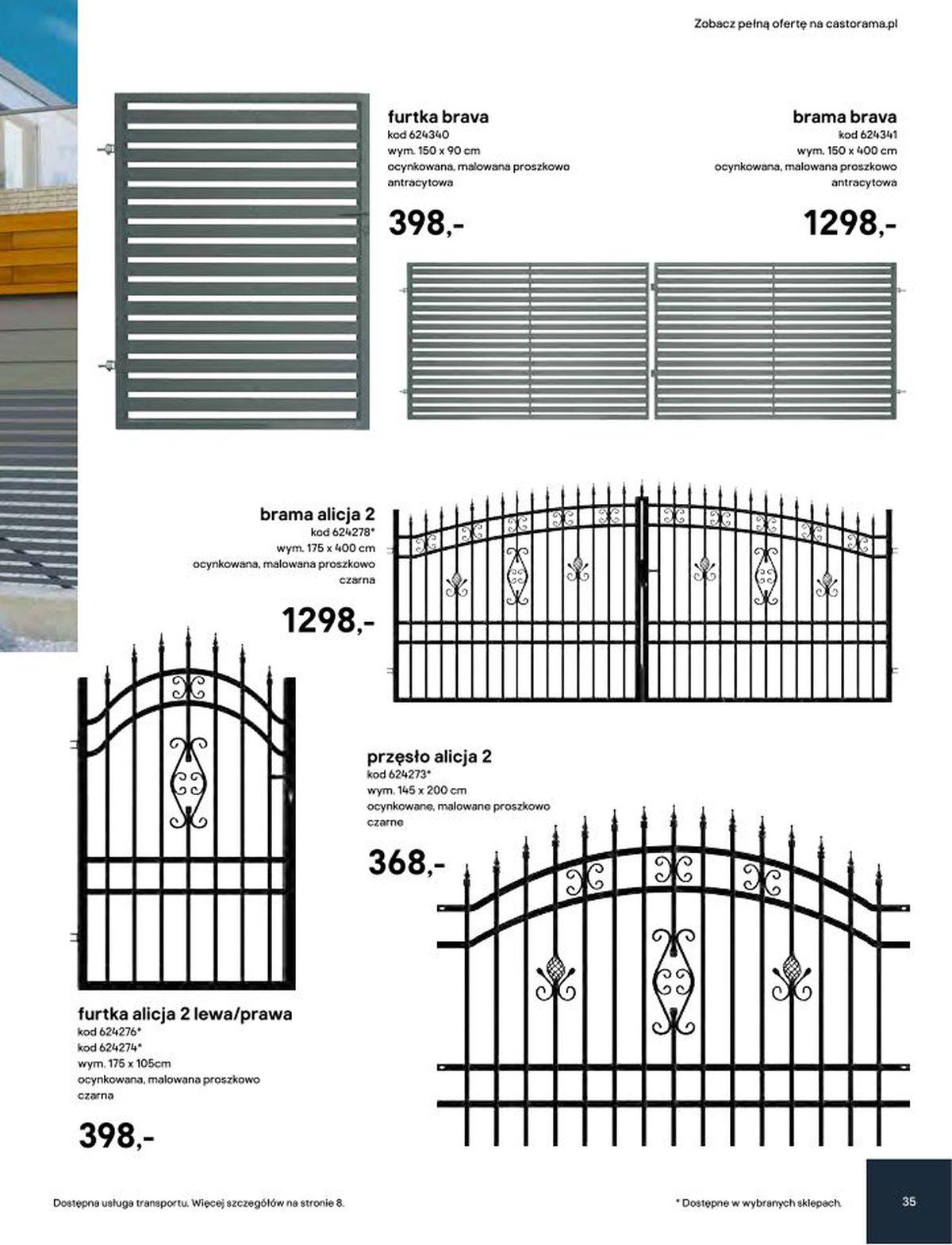 Zobacz pełną ofertę na castorama.pl

furtka brava
kod 624340
wym. 150 x 90 cm
ocynkowana, malowana proszkowo
antracytowa

398,-

brama brava
kod 624341
wym. 150 x 400 cm
ocynkowana, malowana proszkowo
antracytowa

1298,-

brama alicja 2
kod 624278*
wym. 175 x 400 cm
ocynkowana, malowana proszkowo
czarna

1298,-

przęsło alicja 2
kod 624273*
wym. 145 x 200 cm
ocynkowane, malowane proszkowo
czarne

368,-

furtka alicja 2 lewa/prawa
kod 624276*
kod 624274*
wym. 175 x 105cm
ocynkowana, malowana proszkowo
czarna

398,-

Dostępna usługa transportu. Więcej szczegółów na stronie 8.

* Dostępne w wybranych sklepach.

35